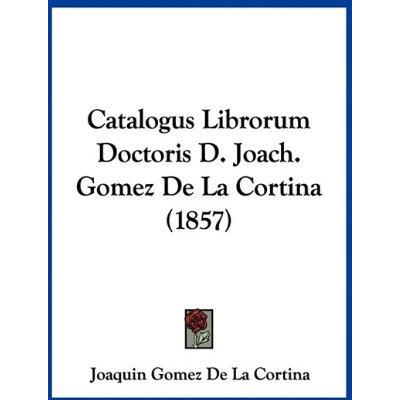 Catalogus Librorum Doctoris D. Joach. Gomez De La Cortina (1857)

Joaquin Gomez De La Cortina